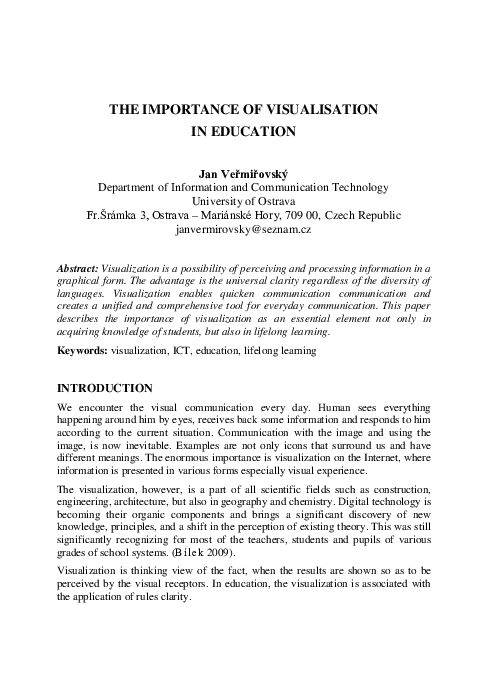 THE IMPORTANCE OF VISUALISATION IN EDUCATION

Jan Veřmiřovský
Department of Information and Communication Technology
University of Ostrava
Fr.Šrámka 3, Ostrava – Mariánské Hory, 709 00, Czech Republic
janvermirovsky@seznam.cz

Abstract: Visualization is a possibility of perceiving and processing information in a graphical form. The advantage is the universal clarity regardless of the diversity of languages. Visualization enables quicken communication communication and creates a unified and comprehensive tool for everyday communication. This paper describes the importance of visualization as an essential element not only in acquiring knowledge of students, but also in lifelong learning.

Keywords: visualization, ICT, education, lifelong learning

INTRODUCTION

We encounter the visual communication every day. Human sees everything happening around him by eyes, receives back some information and responds to him according to the current situation. Communication with the image and using the image, is now inevitable. Examples are not only icons that surround us and have different meanings. The enormous importance is visualization on the Internet, where information is presented in various forms especially visual experience.

The visualization, however, is a part of all scientific fields such as construction, engineering, architecture, but also in geography and chemistry. Digital technology is becoming their organic components and brings a significant discovery of new knowledge, principles, and a shift in the perception of existing theory. This was still significantly recognizing for most of the teachers, students and pupils of various grades of school systems. (Bílek 2009).

Visualization is thinking view of the fact, when the results are shown so as to be perceived by the visual receptors. In education, the visualization is associated with the application of rules clarity.